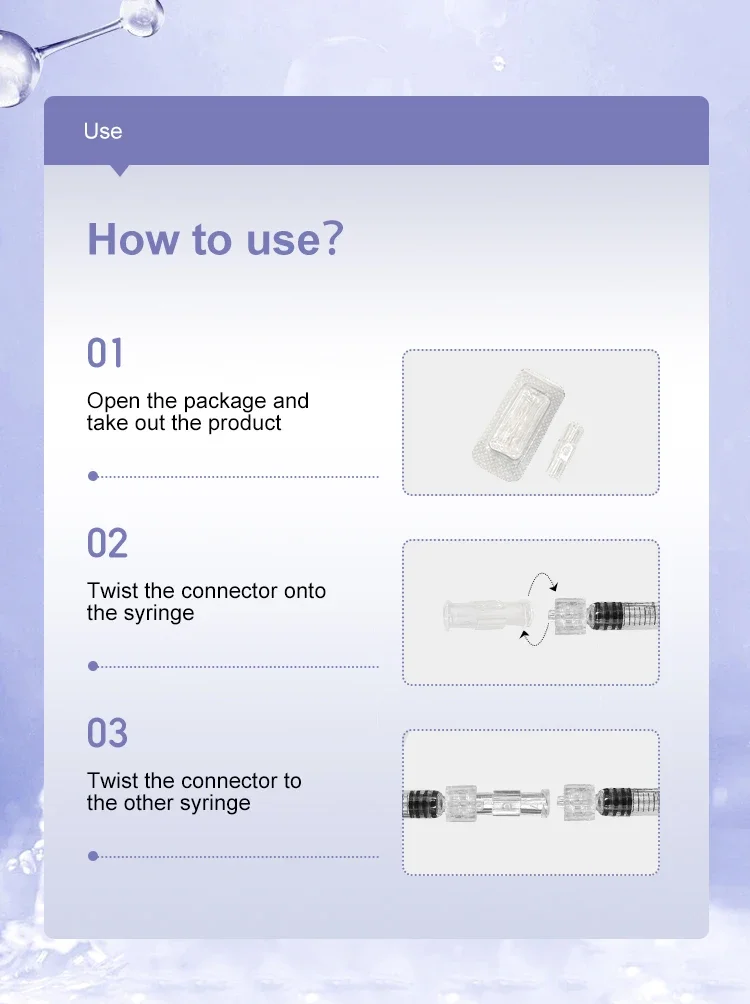 Use

How to use?

01

Open the package and take out the product

02

Twist the connector onto the syringe

03

Twist the connector to the other syringe